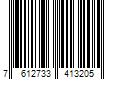 7 612733 413205